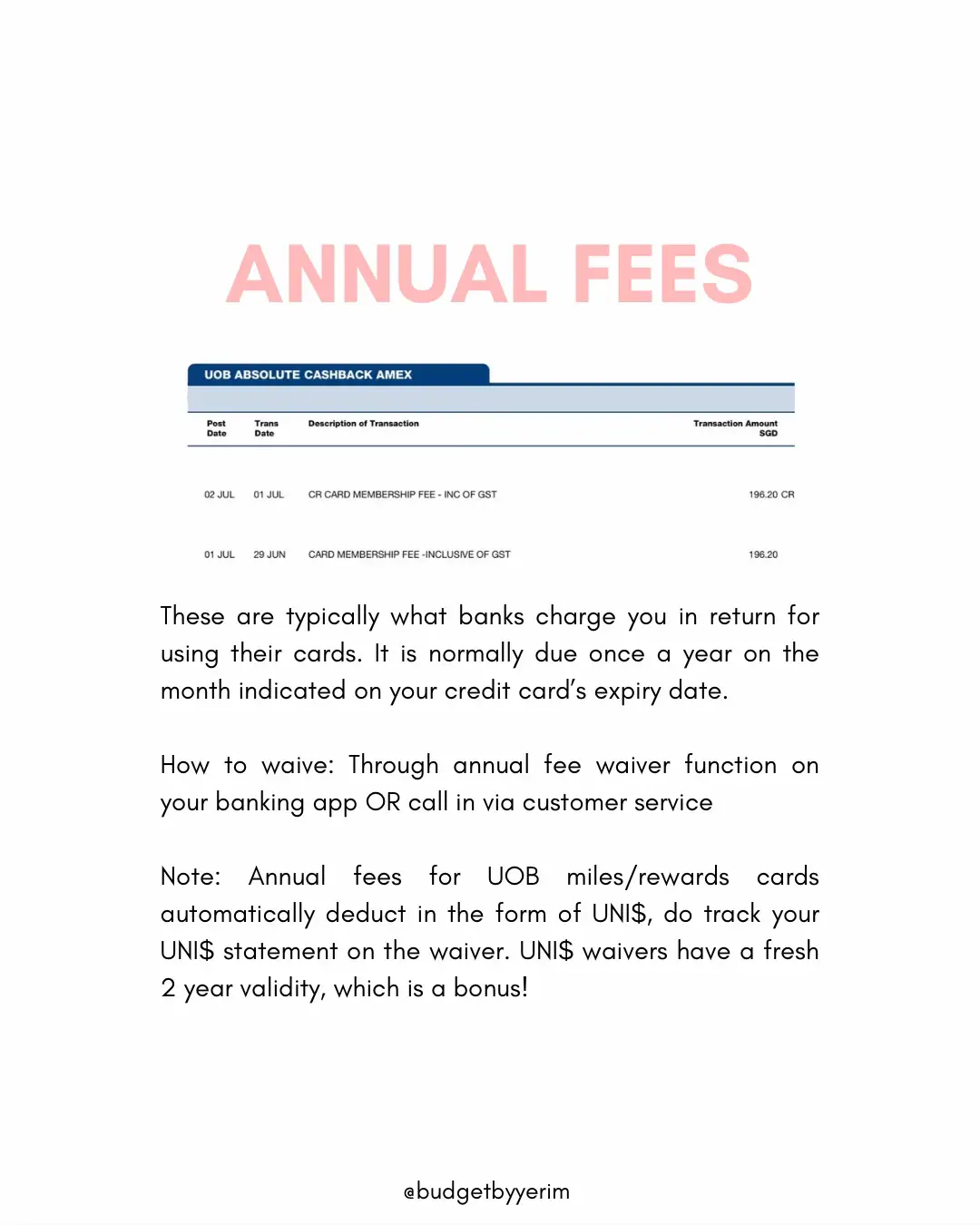 ANNUAL FEES

UOB ABSOLUTE CASHBACK AMEX

| Post Date | Trans Date | Description of Transaction | Transaction Amount SGD |
|---|---|---|---|
| 02 JUL | 01 JUL | CR CARD MEMBERSHIP FEE - INC OF GST | 196.20 CR |
| 01 JUL | 29 JUN | CARD MEMBERSHIP FEE -INCLUSIVE OF GST | 196.20 |

These are typically what banks charge you in return for using their cards. It is normally due once a year on the month indicated on your credit card's expiry date.

How to waive: Through annual fee waiver function on your banking app OR call in via customer service

Note: Annual fees for UOB miles/rewards cards automatically deduct in the form of UNI$, do track your UNI$ statement on the waiver. UNI$ waivers have a fresh 2 year validity, which is a bonus!

@budgetbyyerim